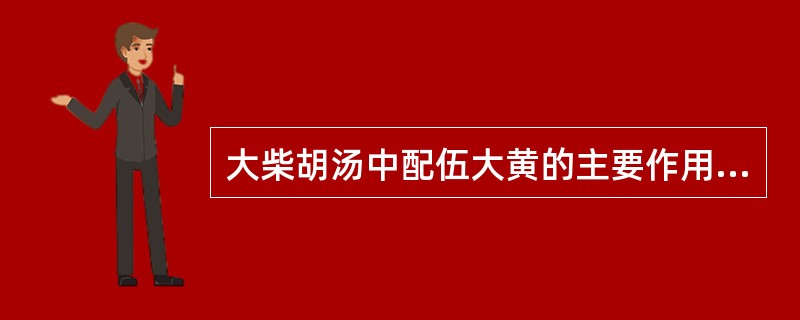 大柴胡汤中配伍大黄的主要作用...